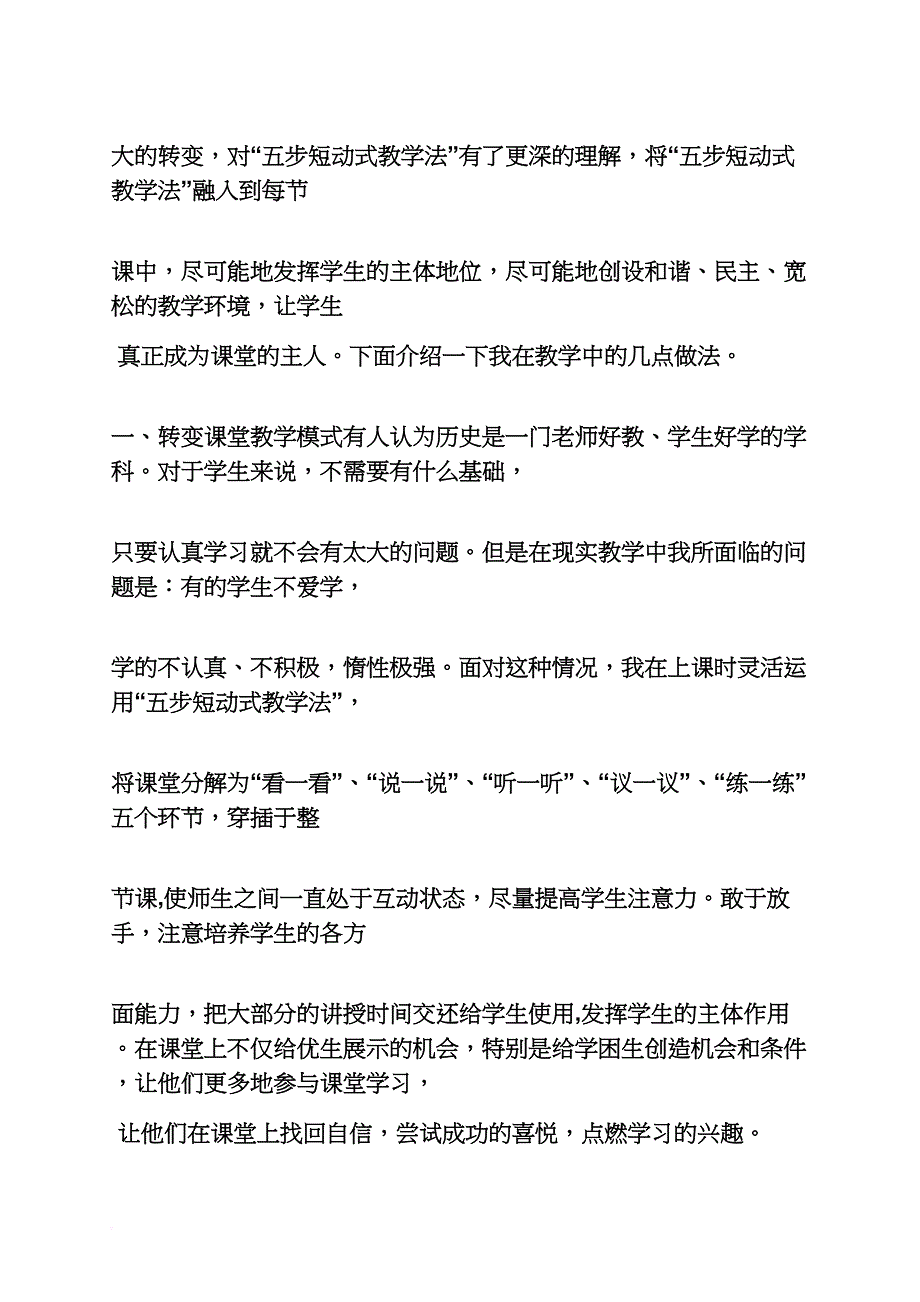 大的转变，对“五步短动式教学法”有了更深的理解，将“五步短动式教学法”融入到每节

课中，尽可能地发挥学生的主体地位，尽可能地创设和谐、民主、宽松的教学环境，让学生

真正成为课堂的主人。下面介绍一下我在教学中的几点做法。

一、转变课堂教学模式有人认为历史是一门老师好教、学生好学的学科。对于学生来说，不需要有什么基础，

只要认真学习就不会有太大的问题。但是在现实教学中我所面临的问题是：有的学生不爱学，

学的不认真、不积极，惰性极强。面对这种情况，我在上课时灵活运用“五步短动式教学法”，

将课堂分解为“看一看”、“说一说”、“听一听”、“议一议”、“练一练”五个环节，穿插于整

节课,使师生之间一直处于互动状态，尽量提高学生注意力。敢于放手，注意培养学生的各方

面能力，把大部分的讲授时间交还给学生使用,发挥学生的主体作用。在课堂上不仅给优生展示的机会，特别是给学困生创造机会和条件，让他们更多地参与课堂学习，

让他们在课堂上找回自信，尝试成功的喜悦，点燃学习的兴趣。